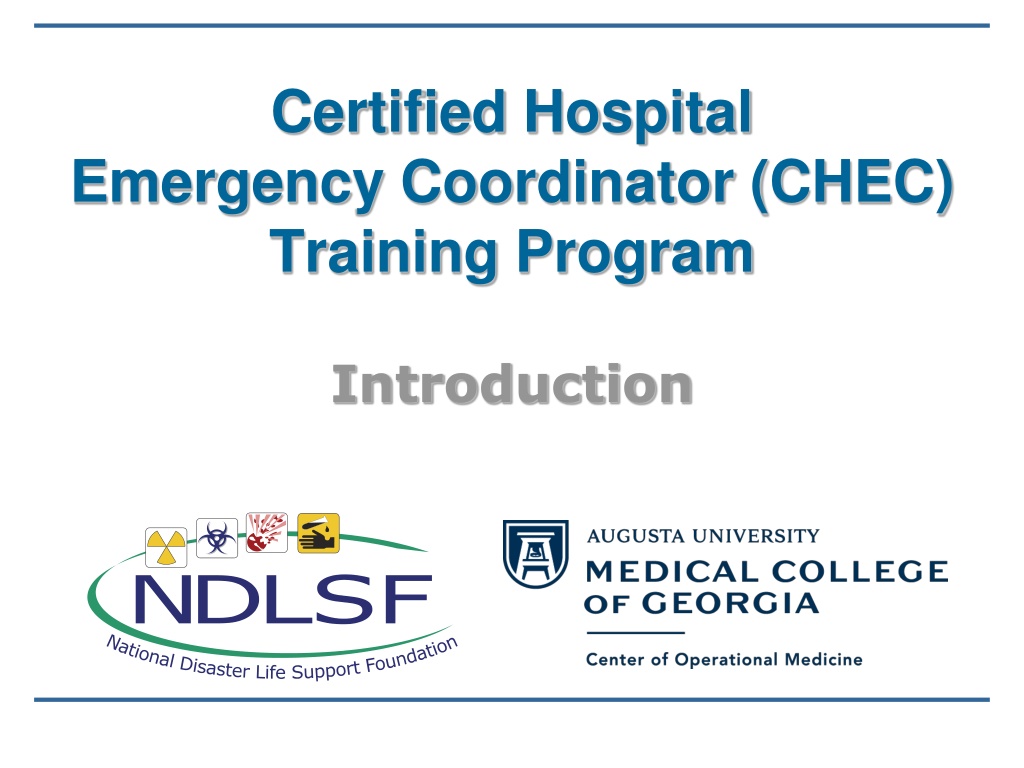 Certified Hospital
Emergency Coordinator (CHEC)
Training Program

Introduction

NDLSF
National Disaster Life Support Foundation

AUGUSTA UNIVERSITY
MEDICAL COLLEGE
OF GEORGIA
Center of Operational Medicine